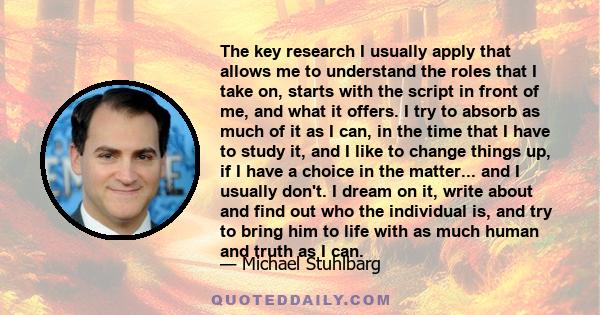 The key research I usually apply that allows me to understand the roles that I take on, starts with the script in front of me, and what it offers. I try to absorb as much of it as I can, in the time that I have to study it, and I like to change things up, if I have a choice in the matter... and I usually don't. I dream on it, write about and find out who the individual is, and try to bring him to life with as much human and truth as I can.

— Michael Stuhlbarg

QUOTEDDAILY.COM